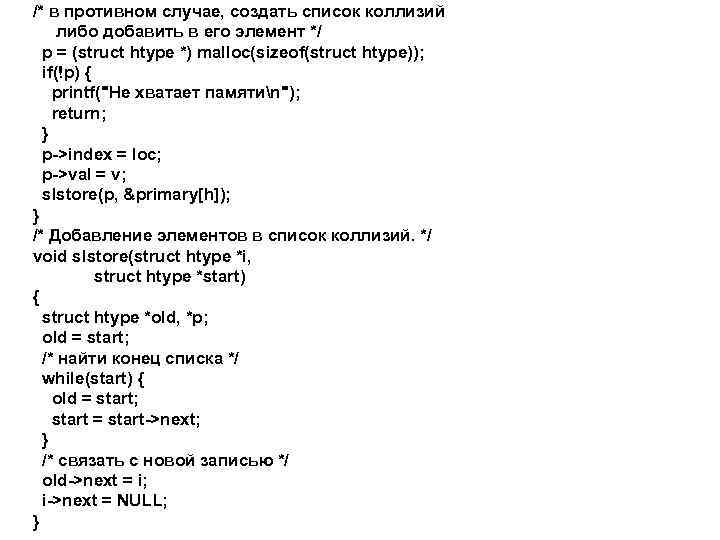 /* в противном случае, создать список коллизий
либо добавить в его элемент */
p = (struct htype *) malloc(sizeof(struct htype));
if(!p) {
printf("Не хватает памяти\n");
return;
}
p->index = loc;
p->val = v;
slstore(p, &primary[h]);
}
/* Добавление элементов в список коллизий. */
void slstore(struct htype *i,
struct htype *start)
{
struct htype *old, *p;
old = start;
/* найти конец списка */
while(start) {
old = start;
start = start->next;
}
/* связать с новой записью */
old->next = i;
i->next = NULL;
}